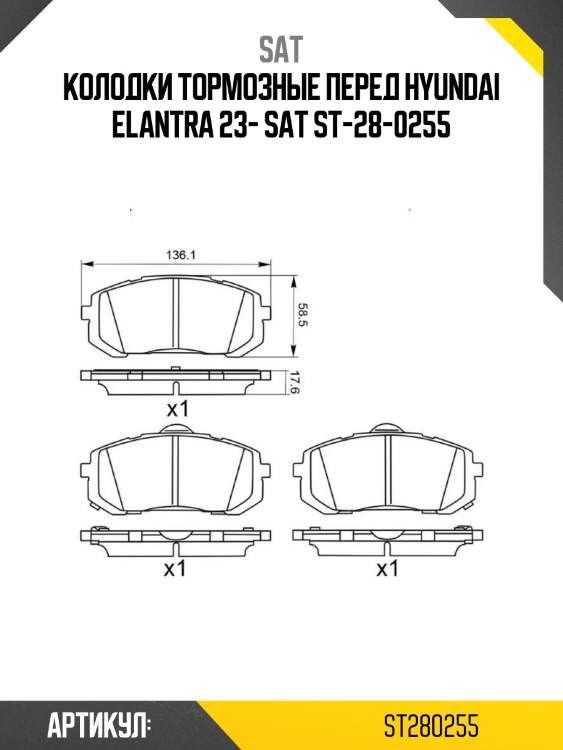 SAT

КОЛОДКИ ТОРМОЗНЫЕ ПЕРЕД HYUNDAI ELANTRA 23- SAT ST-28-0255

136.1

58.5

17.6

x1

x1

x1

АРТИКУЛ:

ST280255